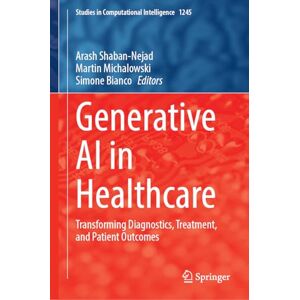 Studies in Computational Intelligence 1245

Arash Shaban-Nejad
Martin Michalowski
Simone Bianco Editors

Generative AI in Healthcare

Transforming Diagnostics, Treatment, and Patient Outcomes

Springer